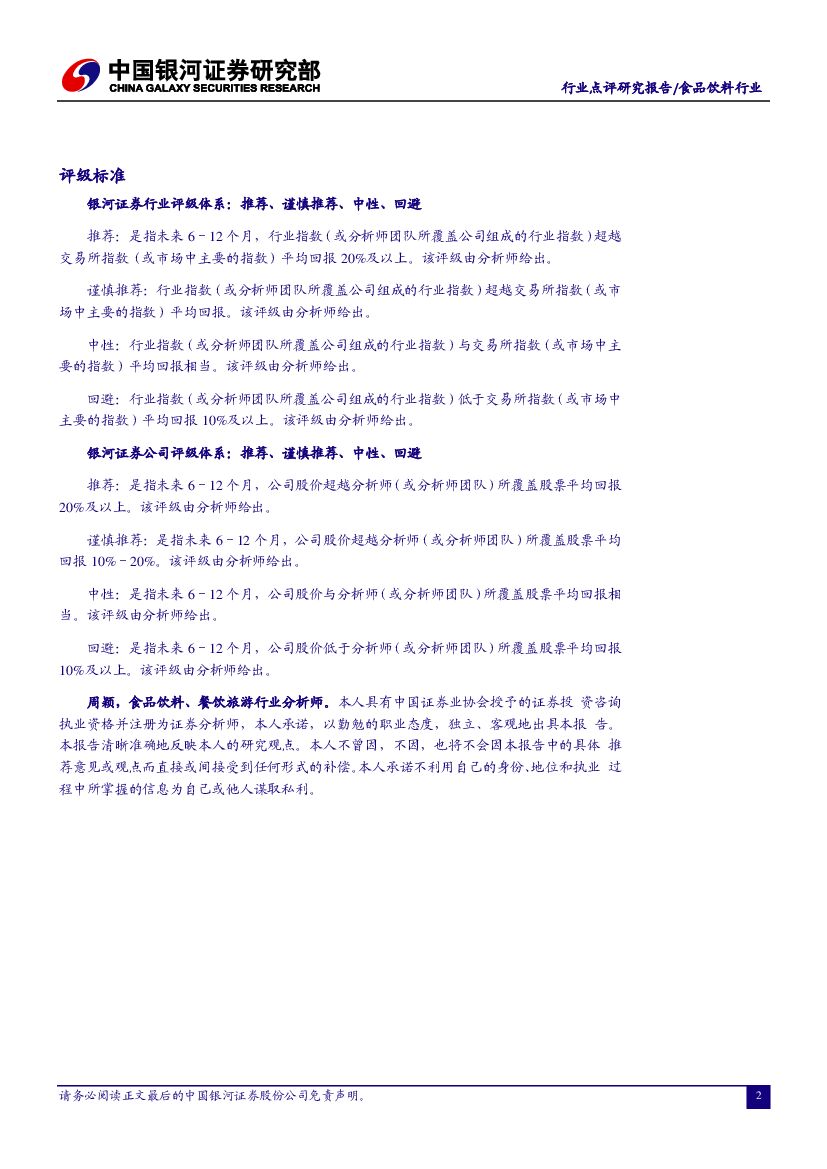 中国银河证券研究部
CHINA GALAXY SECURITIES RESEARCH

行业点评研究报告/食品饮料行业

评级标准

银河证券行业评级体系：推荐、谨慎推荐、中性、回避

推荐：是指未来6－12个月，行业指数（或分析师团队所覆盖公司组成的行业指数）超越交易所指数（或市场中主要的指数）平均回报20%及以上。该评级由分析师给出。

谨慎推荐：行业指数（或分析师团队所覆盖公司组成的行业指数）超越交易所指数（或市场中主要的指数）平均回报。该评级由分析师给出。

中性：行业指数（或分析师团队所覆盖公司组成的行业指数）与交易所指数（或市场中主要的指数）平均回报相当。该评级由分析师给出。

回避：行业指数（或分析师团队所覆盖公司组成的行业指数）低于交易所指数（或市场中主要的指数）平均回报10%及以上。该评级由分析师给出。

银河证券公司评级体系：推荐、谨慎推荐、中性、回避

推荐：是指未来6－12个月，公司股价超越分析师（或分析师团队）所覆盖股票平均回报20%及以上。该评级由分析师给出。

谨慎推荐：是指未来6－12个月，公司股价超越分析师（或分析师团队）所覆盖股票平均回报10%－20%。该评级由分析师给出。

中性：是指未来6－12个月，公司股价与分析师（或分析师团队）所覆盖股票平均回报相当。该评级由分析师给出。

回避：是指未来6－12个月，公司股价低于分析师（或分析师团队）所覆盖股票平均回报10%及以上。该评级由分析师给出。

周颖，食品饮料、餐饮旅游行业分析师。本人具有中国证券业协会授予的证券投 资咨询执业资格并注册为证券分析师，本人承诺，以勤勉的职业态度，独立、客观地出具本报 告。本报告清晰准确地反映本人的研究观点。本人不曾因，不因，也将不会因本报告中的具体 推荐意见或观点而直接或间接受到任何形式的补偿。本人承诺不利用自己的身份、地位和执业 过程中所掌握的信息为自己或他人谋取私利。

请务必阅读正文最后的中国银河证券股份公司免责声明。

2